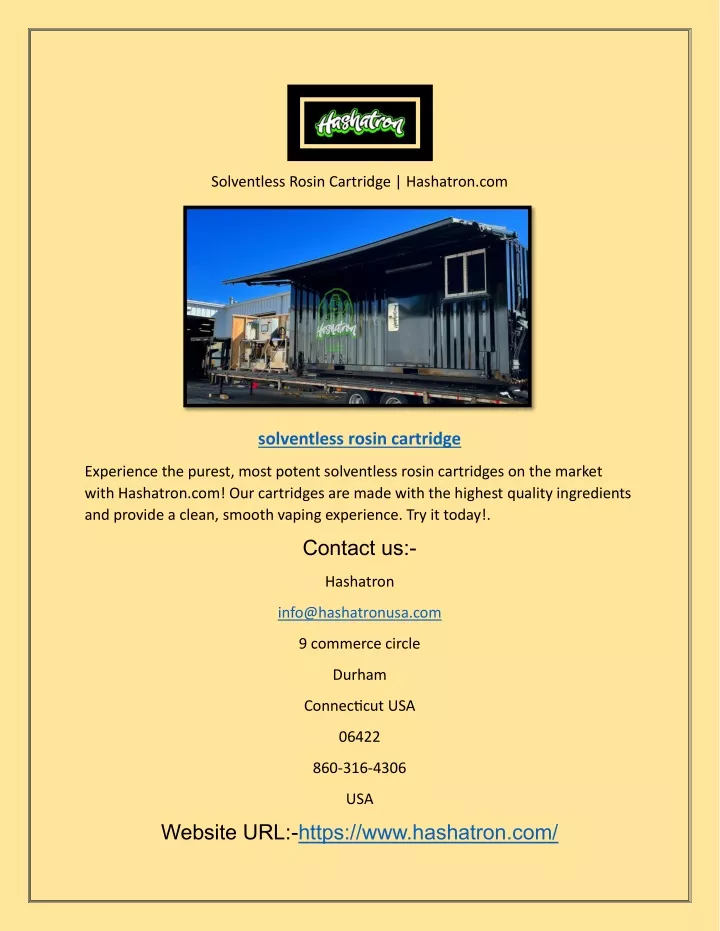 Hashatron

Solventless Rosin Cartridge | Hashatron.com

Hashatron

solventless rosin cartridge

Experience the purest, most potent solventless rosin cartridges on the market with Hashatron.com! Our cartridges are made with the highest quality ingredients and provide a clean, smooth vaping experience. Try it today!.

Contact us:-

Hashatron

info@hashatronusa.com

9 commerce circle

Durham

Connecticut USA

06422

860-316-4306

USA

Website URL:-https://www.hashatron.com/